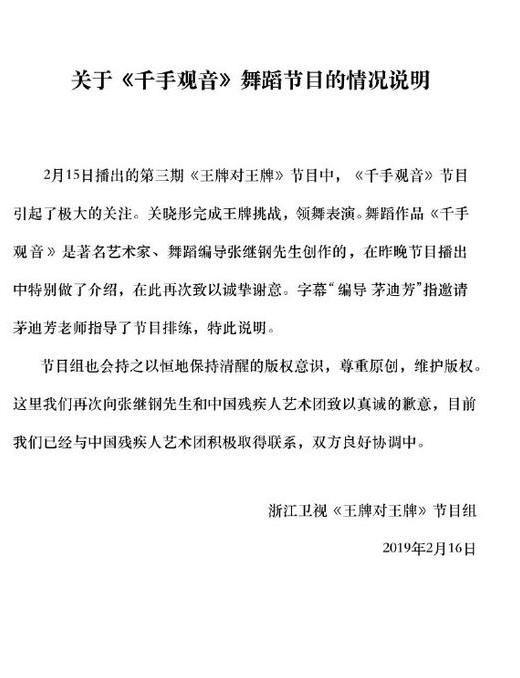 关于《千手观音》舞蹈节目的情况说明

2月15日播出的第三期《王牌对王牌》节目中，《千手观音》节目引起了极大的关注。关晓彤完成王牌挑战，领舞表演。舞蹈作品《千手观音》是著名艺术家、舞蹈编导张继钢先生创作的，在昨晚节目播出中特别做了介绍，在此再次致以诚挚谢意。字幕“编导 茅迪芳”指邀请茅迪芳老师指导了节目排练，特此说明。

节目组也会持之以恒地保持清醒的版权意识，尊重原创，维护版权。这里我们再次向张继钢先生和中国残疾人艺术团致以真诚的歉意，目前我们已经与中国残疾人艺术团积极取得联系，双方良好协调中。

浙江卫视《王牌对王牌》节目组

2019年2月16日